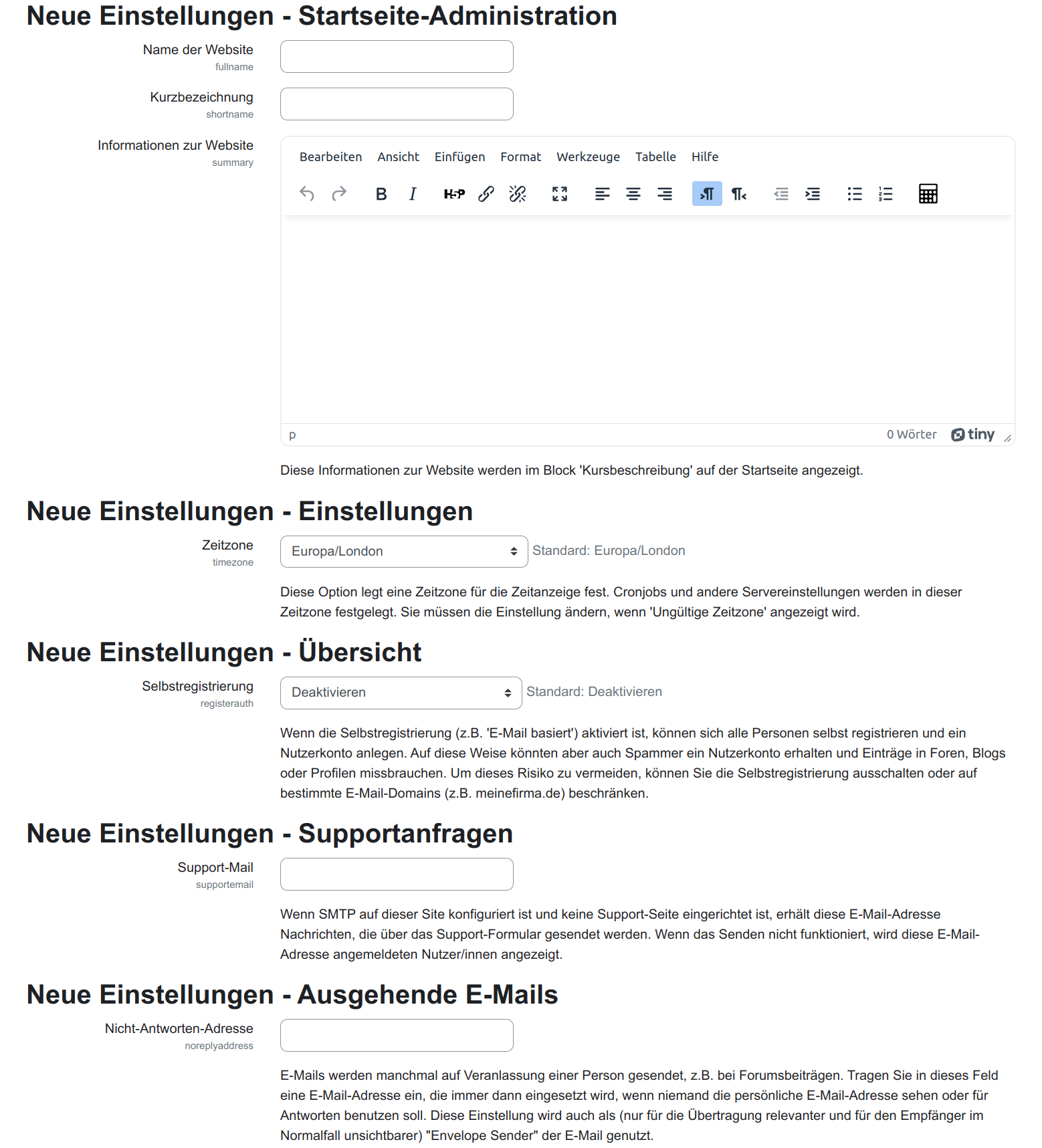 Neue Einstellungen - Startseite-Administration

Name der Website
fullname

Kurzbezeichnung
shortname

Informationen zur Website
summary

Bearbeiten Ansicht Einfügen Format Werkzeuge Tabelle Hilfe

B I H-P

p 0 Wörter tiny

Diese Informationen zur Website werden im Block 'Kursbeschreibung' auf der Startseite angezeigt.

Neue Einstellungen - Einstellungen

Zeitzone
timezone

Europa/London Standard: Europa/London

Diese Option legt eine Zeitzone für die Zeitanzeige fest. Cronjobs und andere Servereinstellungen werden in dieser Zeitzone festgelegt. Sie müssen die Einstellung ändern, wenn 'Ungültige Zeitzone' angezeigt wird.

Neue Einstellungen - Übersicht

Selbstregistrierung
registerauth

Deaktivieren Standard: Deaktivieren

Wenn die Selbstregistrierung (z.B. 'E-Mail basiert') aktiviert ist, können sich alle Personen selbst registrieren und ein Nutzerkonto anlegen. Auf diese Weise könnten aber auch Spammer ein Nutzerkonto erhalten und Einträge in Foren, Blogs oder Profilen missbrauchen. Um dieses Risiko zu vermeiden, können Sie die Selbstregistrierung ausschalten oder auf bestimmte E-Mail-Domains (z.B. meinefirma.de) beschränken.

Neue Einstellungen - Supportanfragen

Support-Mail
supportemail

Wenn SMTP auf dieser Site konfiguriert ist und keine Support-Seite eingerichtet ist, erhält diese E-Mail-Adresse Nachrichten, die über das Support-Formular gesendet werden. Wenn das Senden nicht funktioniert, wird diese E-Mail-Adresse angemeldeten Nutzer/innen angezeigt.

Neue Einstellungen - Ausgehende E-Mails

Nicht-Antworten-Adresse
noreplyaddress

E-Mails werden manchmal auf Veranlassung einer Person gesendet, z.B. bei Forumsbeiträgen. Tragen Sie in dieses Feld eine E-Mail-Adresse ein, die immer dann eingesetzt wird, wenn niemand die persönliche E-Mail-Adresse sehen oder für Antworten benutzen soll. Diese Einstellung wird auch als (nur für die Übertragung relevanter und für den Empfänger im Normalfall unsichtbarer) "Envelope Sender" der E-Mail genutzt.